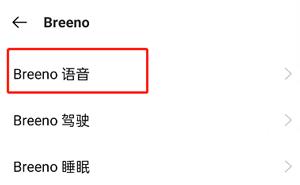 Breeno

Breeno 语音

Breeno 驾驶

Breeno 睡眠